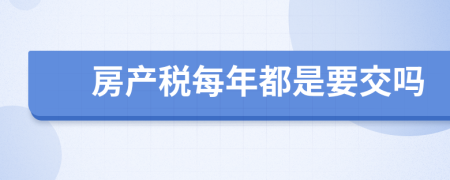 房产税每年都是要交吗